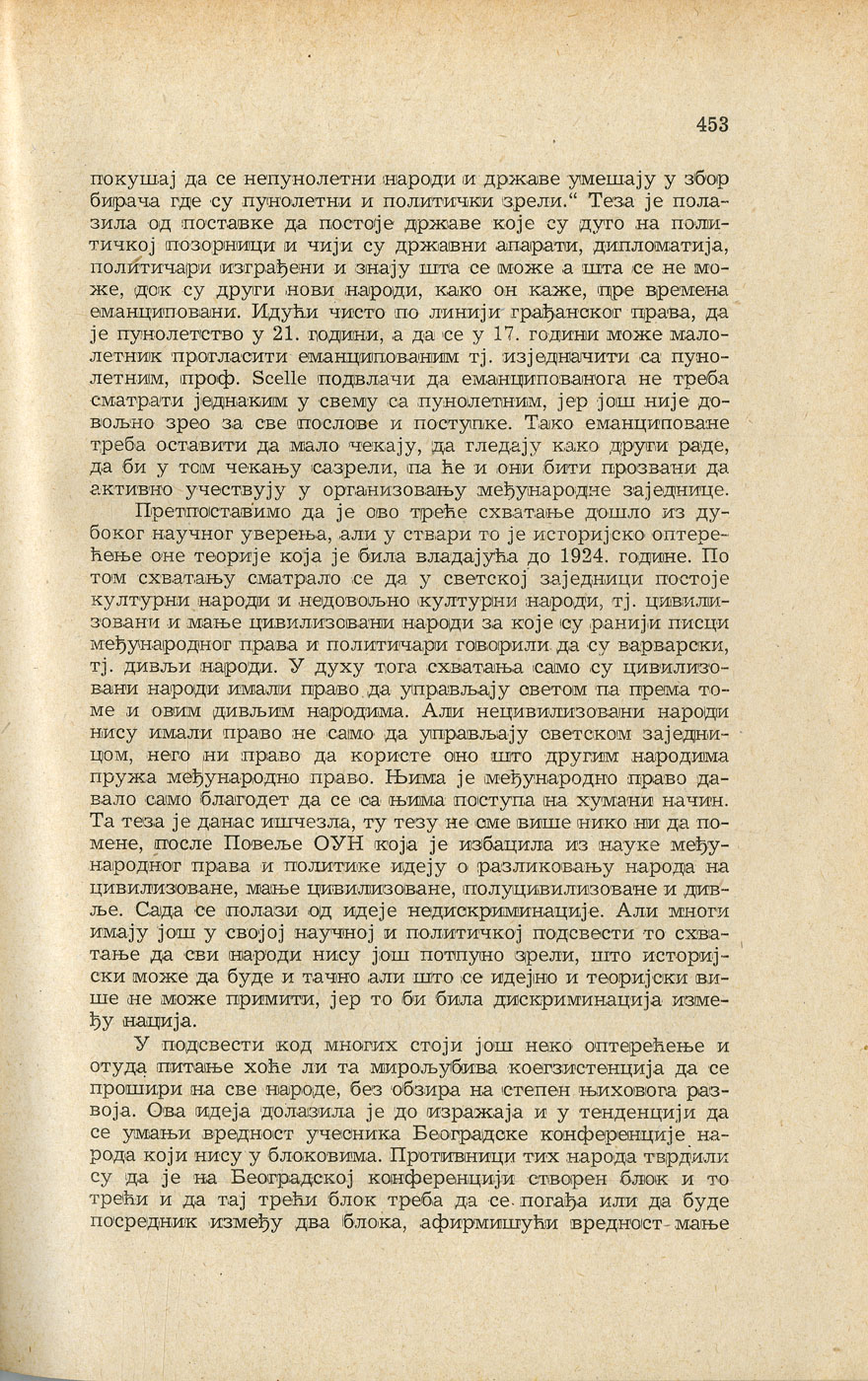 453

покушај да се непунолетни народи и државе умешају у збор бирача где су пунолетни и политички зрели.“ Теза је полазила од поставке да постоје државе које су дуго на политичкој позорници и чији су државни апарати, дипломатија, политичари изграђени и знају шта се може а шта се не може, док су други нови народи, како он каже, пре времена еманциповани. Идући чисто по линији грађанског права, да је пунолетство у 21. години, а да се у 17. години може малолетник прогласити еманципованим тј. изједначити са пунолетним, проф. Scelle подвлачи да еманципованога не треба сматрати једнаким у свему са пунолетним, јер још није довољно зрео за све послове и поступке. Тако еманциповане треба оставити да мало чекају, да гледају како други раде, да би у том чекању сазрели, па ће и они бити прозвани да активно учествују у организовању међународне заједнице.

Претпоставимо да је ово треће схватање дошло из дубоког научног уверења, али у ствари то је историјско оптерећење оне теорије која је била владајућа до 1924. године. По том схватању сматрало се да у светској заједници постоје културни народи и недовољно културни народи, тј. цивилизовани и мање цивилизовани народи за које су ранији писци међународног права и политичари говорили да су варварски, тј. дивљи народи. У духу тога схватања само су цивилизовани народи имали право да управљају светом па према томе и овим дивљим народима. Али нецивилизовани народи нису имали право не само да управљају светском заједницом, него ни право да користе оно што другим народима пружа међународно право. Њима је међународно право давало само благодет да се са њима поступа на хумани начин. Та теза је данас ишчезла, ту тезу не сме више нико ни да помене, после Повеље ОУН која је избацила из науке међународног права и политике идеју о разликовању народа на цивилизоване, мање цивилизоване, полуцивилизоване и дивље. Сада се полази од идеје недискриминације. Али многи имају још у својој научној и политичкој подсвести то схватање да сви народи нису још потпуно зрели, што историјски може да буде и тачно али што се идејно и теоријски више не може примити, јер то би била дискриминација између нација.

У подсвести код многих стоји још неко оптерећење и отуда питање хоће ли та мирољубива коегзистенција да се прошири на све народе, без обзира на степен њиховога развоја. Ова идеја долазила је до изражаја и у тенденцији да се умањи вредност учесника Београдске конференције народа који нису у блоковима. Противници тих народа тврдили су да је на Београдској конференцији створен блок и то трећи и да тај трећи блок треба да се погађа или да буде посредник између два блока, афирмишући вредност мање